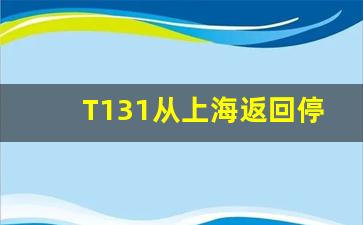 T131从上海返回停